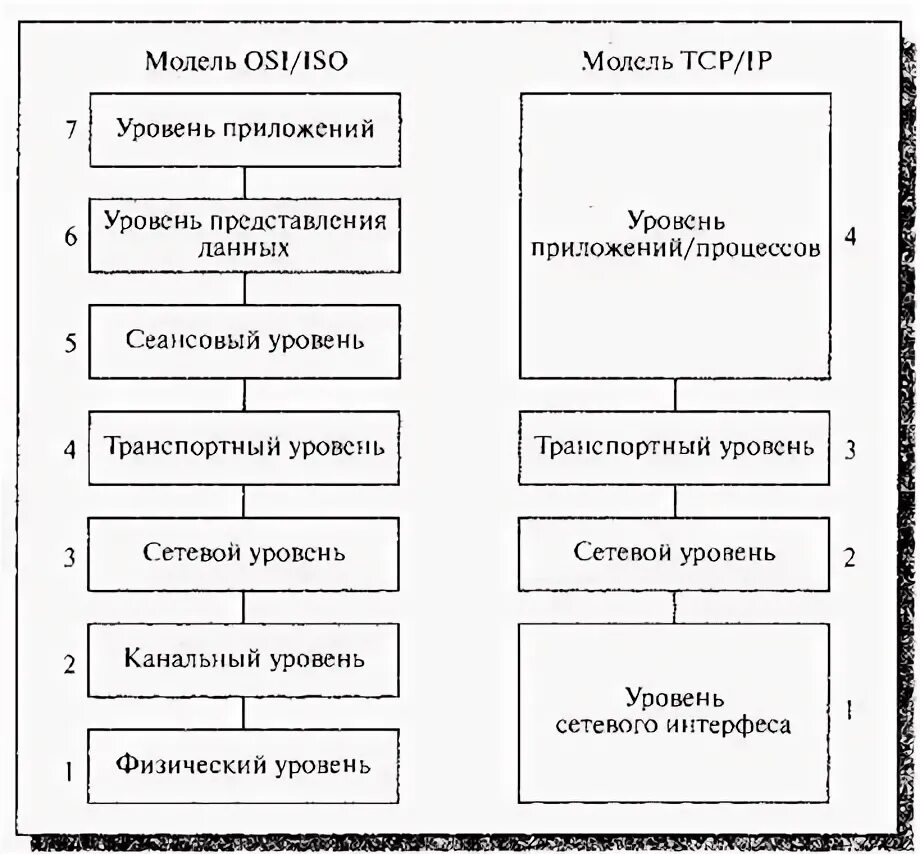 Модель OSI/ISO

7 Уровень приложений

6 Уровень представления данных

5 Сеансовый уровень

4 Транспортный уровень

3 Сетевой уровень

2 Канальный уровень

1 Физический уровень

Модель TCP/IP

Уровень приложений/процессов 4

Транспортный уровень 3

Сетевой уровень 2

Уровень сетевого интерфеса 1